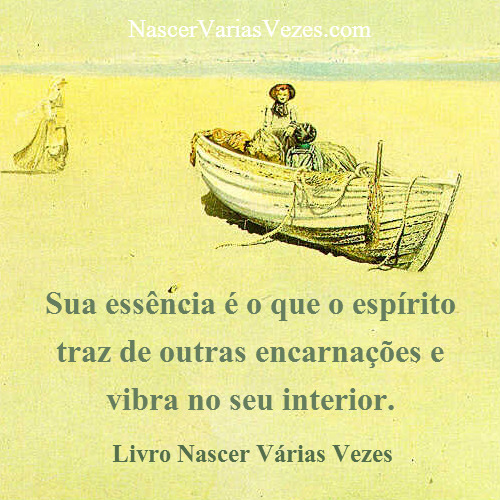 NascerVariasVezes.com

Sua essência é o que o espírito traz de outras encarnações e vibra no seu interior.

Livro Nascer Várias Vezes